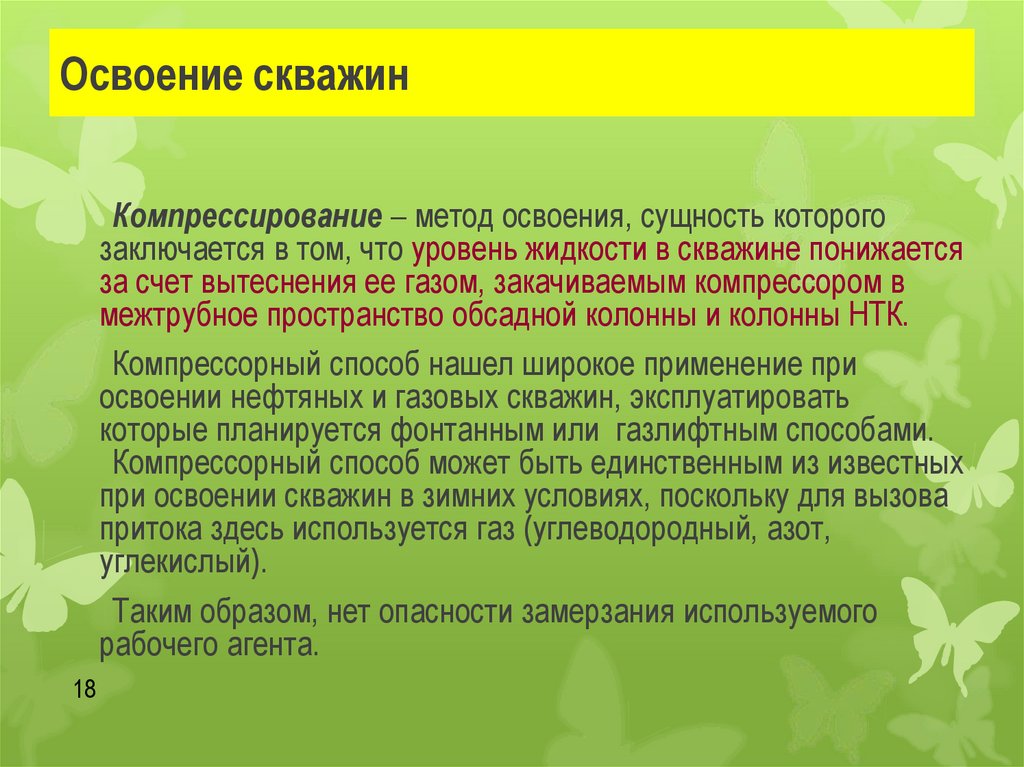 Освоение скважин

Компрессирование – метод освоения, сущность которого заключается в том, что уровень жидкости в скважине понижается за счет вытеснения ее газом, закачиваемым компрессором в межтрубное пространство обсадной колонны и колонны НТК.

Компрессорный способ нашел широкое применение при освоении нефтяных и газовых скважин, эксплуатировать которые планируется фонтанным или газлифтным способами. Компрессорный способ может быть единственным из известных при освоении скважин в зимних условиях, поскольку для вызова притока здесь используется газ (углеводородный, азот, углекислый).

Таким образом, нет опасности замерзания используемого рабочего агента.

18